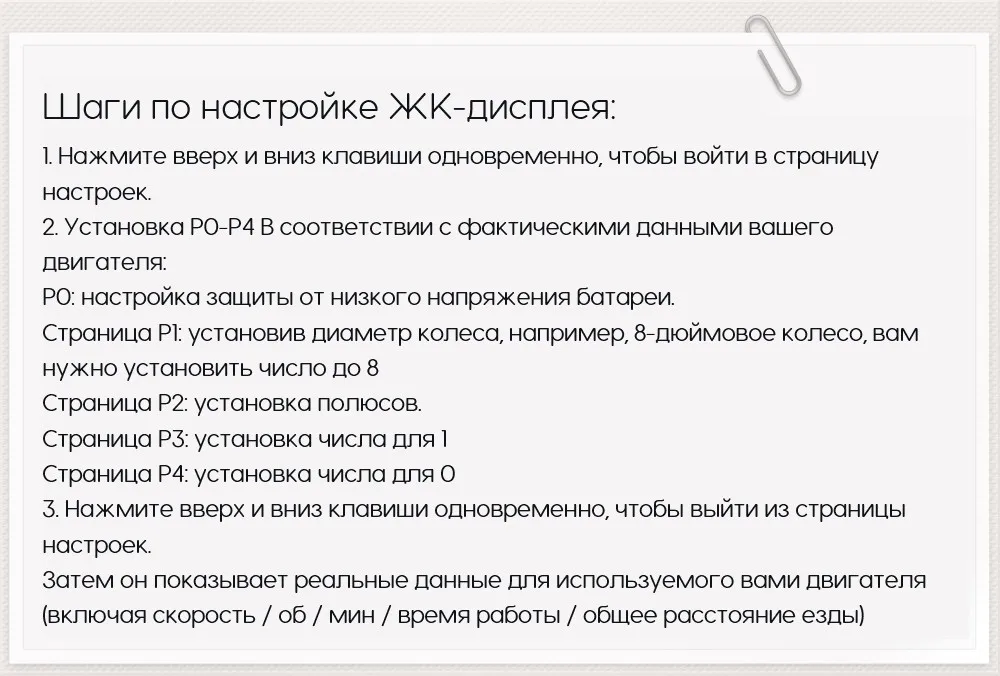 Шаги по настройке ЖК-дисплея:

1. Нажмите вверх и вниз клавиши одновременно, чтобы войти в страницу настроек.
2. Установка P0-P4 В соответствии с фактическими данными вашего двигателя:
P0: настройка защиты от низкого напряжения батареи.
Страница P1: установив диаметр колеса, например, 8-дюймовое колесо, вам нужно установить число до 8
Страница P2: установка полюсов.
Страница P3: установка числа для 1
Страница P4: установка числа для 0
3. Нажмите вверх и вниз клавиши одновременно, чтобы выйти из страницы настроек.
Затем он показывает реальные данные для используемого вами двигателя (включая скорость / об / мин / время работы / общее расстояние езды)